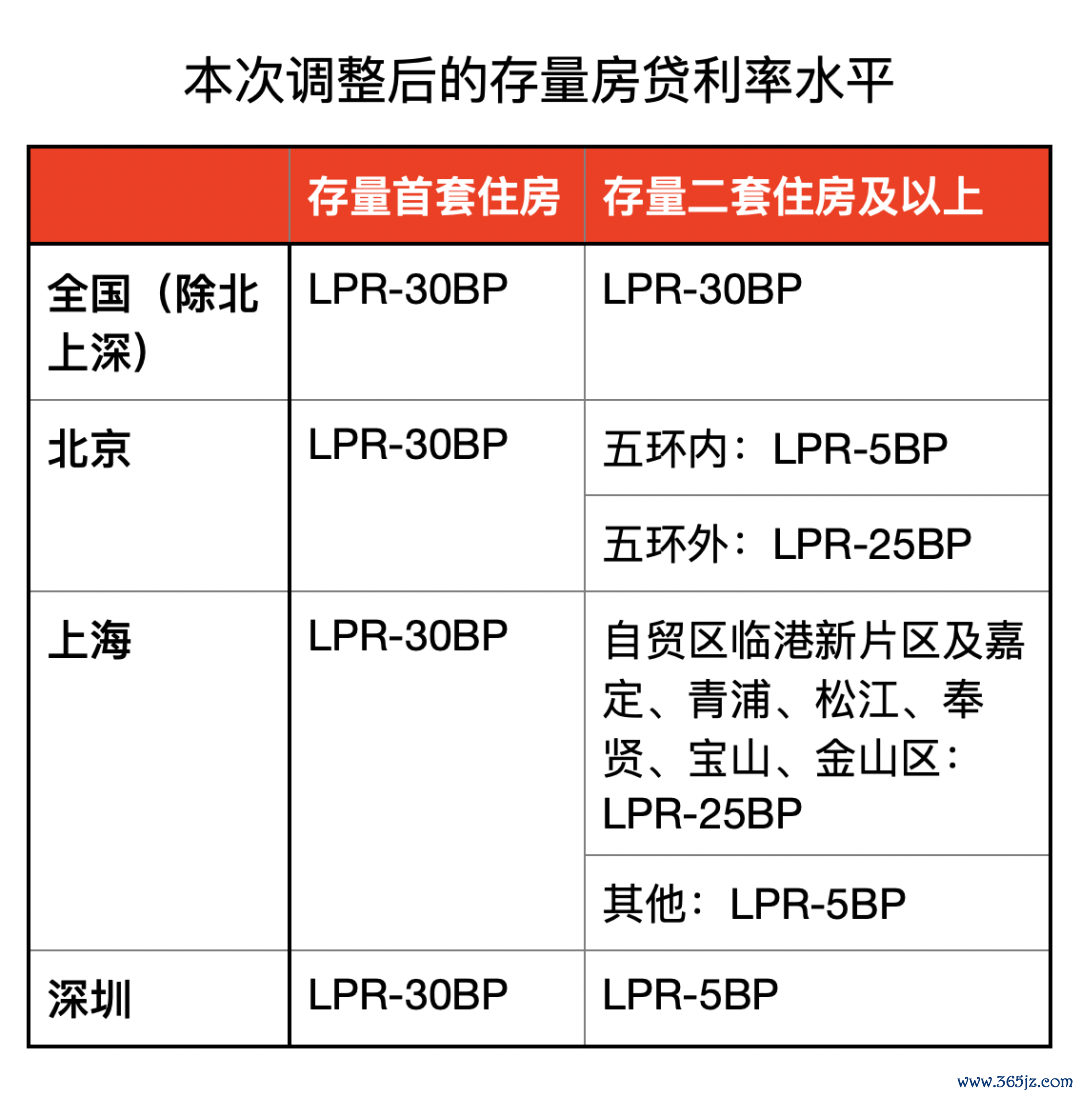 本次调整后的存量房贷利率水平

| | 存量首套住房 | 存量二套住房及以上 |
|---|---|---|
| 全国（除北上深） | LPR-30BP | LPR-30BP |
| 北京 | LPR-30BP | 五环内：LPR-5BP |
| | | 五环外：LPR-25BP |
| 上海 | LPR-30BP | 自贸区临港新片区及嘉定、青浦、松江、奉贤、宝山、金山区：LPR-25BP |
| | | 其他：LPR-5BP |
| 深圳 | LPR-30BP | LPR-5BP |

www.365jz.com